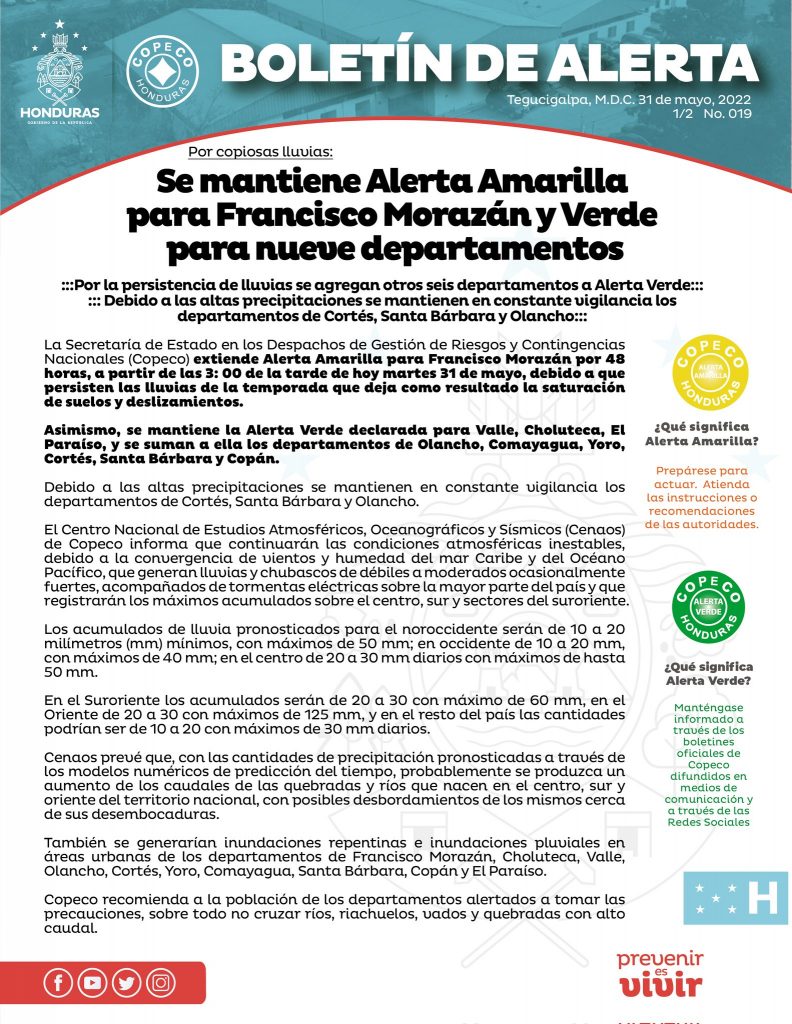 HONDURAS
GOBIERNO DE LA REPÚBLICA

COPECO
HONDURAS

BOLETÍN DE ALERTA

Tegucigalpa, M.D.C. 31 de mayo, 2022
1/2 No. 019

Por copiosas lluvias:

Se mantiene Alerta Amarilla para Francisco Morazán y Verde para nueve departamentos

:::Por la persistencia de lluvias se agregan otros seis departamentos a Alerta Verde:::
::: Debido a las altas precipitaciones se mantienen en constante vigilancia los departamentos de Cortés, Santa Bárbara y Olancho:::

La Secretaría de Estado en los Despachos de Gestión de Riesgos y Contingencias Nacionales (Copeco) extiende Alerta Amarilla para Francisco Morazán por 48 horas, a partir de las 3: 00 de la tarde de hoy martes 31 de mayo, debido a que persisten las lluvias de la temporada que deja como resultado la saturación de suelos y deslizamientos.

Asimismo, se mantiene la Alerta Verde declarada para Valle, Choluteca, El Paraíso, y se suman a ella los departamentos de Olancho, Comayagua, Yoro, Cortés, Santa Bárbara y Copán.

Debido a las altas precipitaciones se mantienen en constante vigilancia los departamentos de Cortés, Santa Bárbara y Olancho.

El Centro Nacional de Estudios Atmosféricos, Oceanográficos y Sísmicos (Cenaos) de Copeco informa que continuarán las condiciones atmosféricas inestables, debido a la convergencia de vientos y humedad del mar Caribe y del Océano Pacífico, que generan lluvias y chubascos de débiles a moderados ocasionalmente fuertes, acompañados de tormentas eléctricas sobre la mayor parte del país y que registrarán los máximos acumulados sobre el centro, sur y sectores del suroriente.

Los acumulados de lluvia pronosticados para el noroccidente serán de 10 a 20 milímetros (mm) mínimos, con máximos de 50 mm; en occidente de 10 a 20 mm, con máximos de 40 mm; en el centro de 20 a 30 mm diarios con máximos de hasta 50 mm.

En el Suroriente los acumulados serán de 20 a 30 con máximo de 60 mm, en el Oriente de 20 a 30 con máximos de 125 mm, y en el resto del país las cantidades podrían ser de 10 a 20 con máximos de 30 mm diarios.

Cenaos prevé que, con las cantidades de precipitación pronosticadas a través de los modelos numéricos de predicción del tiempo, probablemente se produzca un aumento de los caudales de las quebradas y ríos que nacen en el centro, sur y oriente del territorio nacional, con posibles desbordamientos de los mismos cerca de sus desembocaduras.

También se generarían inundaciones repentinas e inundaciones pluviales en áreas urbanas de los departamentos de Francisco Morazán, Choluteca, Valle, Olancho, Cortés, Yoro, Comayagua, Santa Bárbara, Copán y El Paraíso.

Copeco recomienda a la población de los departamentos alertados a tomar las precauciones, sobre todo no cruzar ríos, riachuelos, vados y quebradas con alto caudal.

COPECO ALERTA AMARILLA HONDURAS

¿Qué significa Alerta Amarilla?

Prepárese para actuar. Atienda las instrucciones o recomendaciones de las autoridades.

COPECO ALERTA VERDE HONDURAS

¿Qué significa Alerta Verde?

Manténgase informado a través de los boletines oficiales de Copeco difundidos en medios de comunicación y a través de las Redes Sociales

H

prevenir es vivir